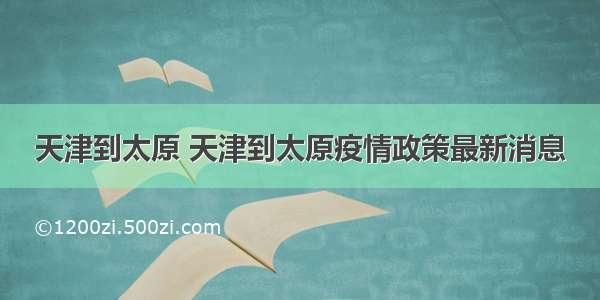 天津到太原 天津到太原疫情政策最新消息

©1200zi.500zi.com